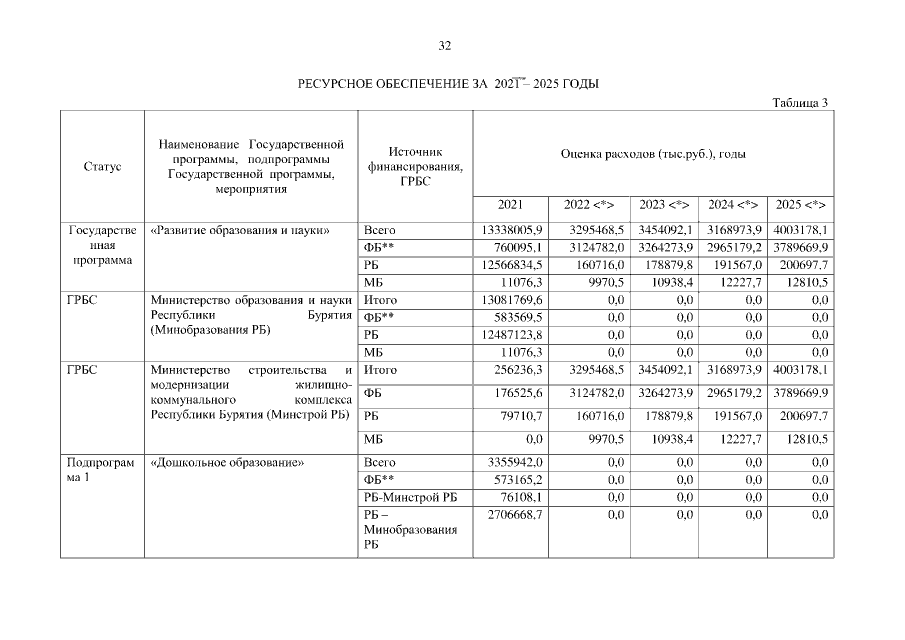 32

РЕСУРСНОЕ ОБЕСПЕЧЕНИЕ ЗА 2021 – 2025 ГОДЫ

Таблица 3

| Статус | Наименование Государственной программы, подпрограммы Государственной программы, мероприятия | Источник финансирования, ГРБС | Оценка расходов (тыс.руб.), годы | | | | |
|---|---|---|---|---|---|---|---|
| | | | 2021 | 2022 <*> | 2023 <*> | 2024 <*> | 2025 <*> |
| Государственная программа | «Развитие образования и науки» | Всего | 13338005,9 | 3295468,5 | 3454092,1 | 3168973,9 | 4003178,1 |
| | | ФБ** | 760095,1 | 3124782,0 | 3264273,9 | 2965179,2 | 3789669,9 |
| | | РБ | 12566834,5 | 160716,0 | 178879,8 | 191567,0 | 200697,7 |
| | | МБ | 11076,3 | 9970,5 | 10938,4 | 12227,7 | 12810,5 |
| ГРБС | Министерство образования и науки Республики Бурятия (Минобразования РБ) | Итого | 13081769,6 | 0,0 | 0,0 | 0,0 | 0,0 |
| | | ФБ** | 583569,5 | 0,0 | 0,0 | 0,0 | 0,0 |
| | | РБ | 12487123,8 | 0,0 | 0,0 | 0,0 | 0,0 |
| | | МБ | 11076,3 | 0,0 | 0,0 | 0,0 | 0,0 |
| ГРБС | Министерство строительства и модернизации жилищно-коммунального комплекса Республики Бурятия (Минстрой РБ) | Итого | 256236,3 | 3295468,5 | 3454092,1 | 3168973,9 | 4003178,1 |
| | | ФБ | 176525,6 | 3124782,0 | 3264273,9 | 2965179,2 | 3789669,9 |
| | | РБ | 79710,7 | 160716,0 | 178879,8 | 191567,0 | 200697,7 |
| | | МБ | 0,0 | 9970,5 | 10938,4 | 12227,7 | 12810,5 |
| Подпрограмма 1 | «Дошкольное образование» | Всего | 3355942,0 | 0,0 | 0,0 | 0,0 | 0,0 |
| | | ФБ** | 573165,2 | 0,0 | 0,0 | 0,0 | 0,0 |
| | | РБ-Минстрой РБ | 76108,1 | 0,0 | 0,0 | 0,0 | 0,0 |
| | | РБ – Минобразования РБ | 2706668,7 | 0,0 | 0,0 | 0,0 | 0,0 |